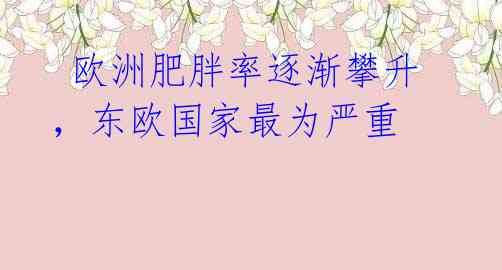 欧洲肥胖率逐渐攀升，东欧国家最为严重